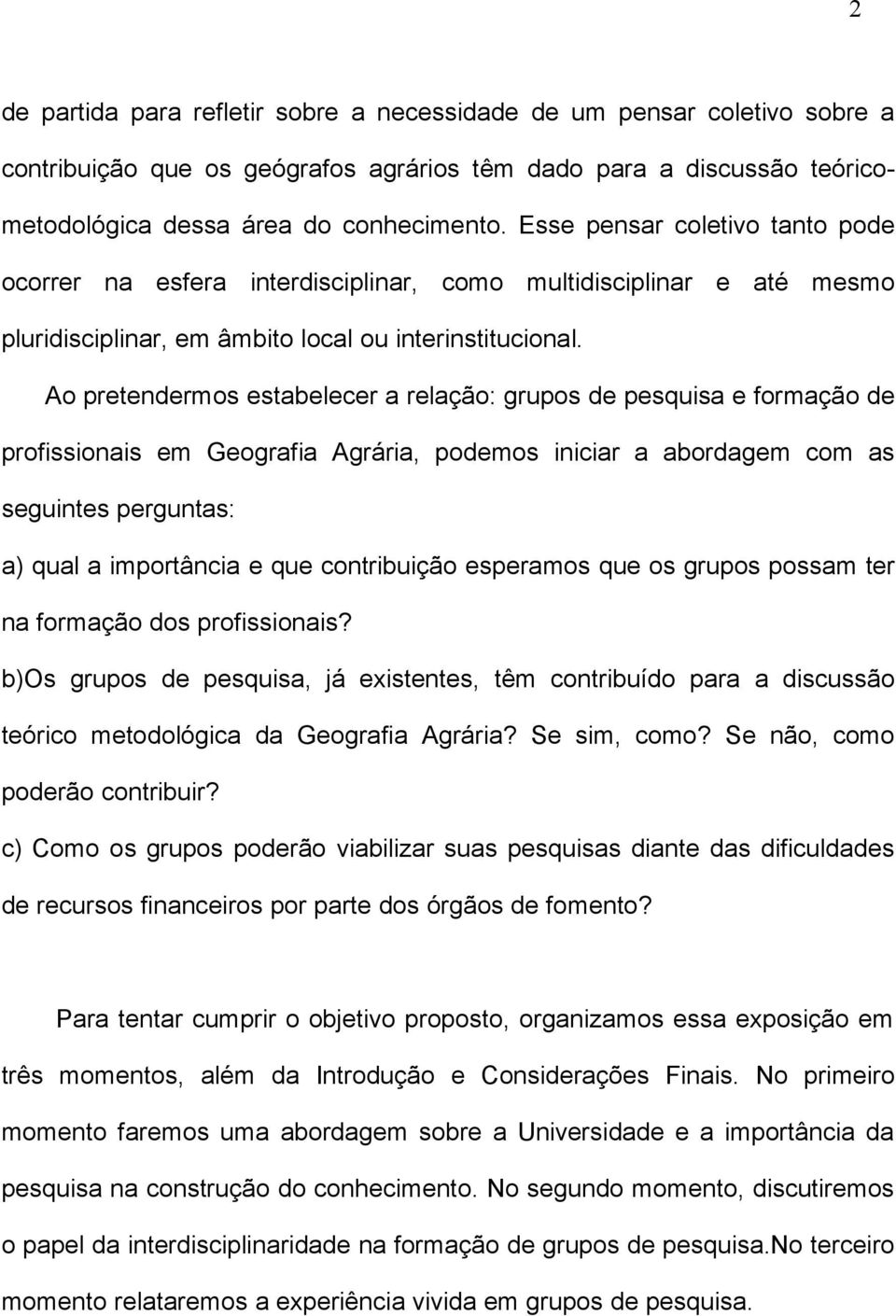 2

de partida para refletir sobre a necessidade de um pensar coletivo sobre a contribuição que os geógrafos agrários têm dado para a discussão teórico-metodológica dessa área do conhecimento. Esse pensar coletivo tanto pode ocorrer na esfera interdisciplinar, como multidisciplinar e até mesmo pluridisciplinar, em âmbito local ou interinstitucional.

Ao pretendermos estabelecer a relação: grupos de pesquisa e formação de profissionais em Geografia Agrária, podemos iniciar a abordagem com as seguintes perguntas:

a) qual a importância e que contribuição esperamos que os grupos possam ter na formação dos profissionais?

b)Os grupos de pesquisa, já existentes, têm contribuído para a discussão teórico metodológica da Geografia Agrária? Se sim, como? Se não, como poderão contribuir?

c) Como os grupos poderão viabilizar suas pesquisas diante das dificuldades de recursos financeiros por parte dos órgãos de fomento?

Para tentar cumprir o objetivo proposto, organizamos essa exposição em três momentos, além da Introdução e Considerações Finais. No primeiro momento faremos uma abordagem sobre a Universidade e a importância da pesquisa na construção do conhecimento. No segundo momento, discutiremos o papel da interdisciplinaridade na formação de grupos de pesquisa.No terceiro momento relataremos a experiência vivida em grupos de pesquisa.